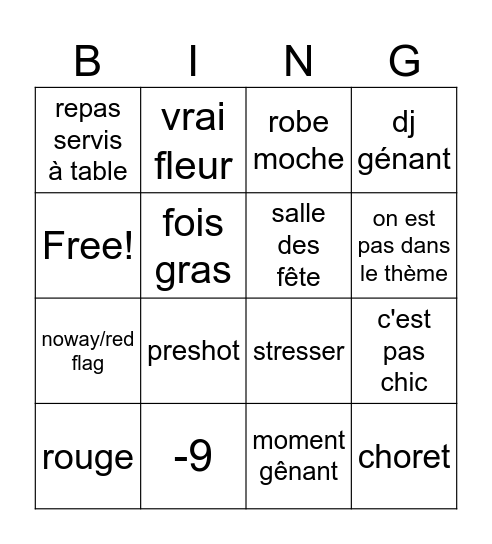 | B | I | N | G |
|---|---|---|---|
| repas servis à table | vrai fleur | robe moche | dj génant |
| Free! | fois gras | salle des fête | on est pas dans le thème |
| noway/red flag | preshot | stresser | c'est pas chic |
| rouge | -9 | moment gênant | choret |